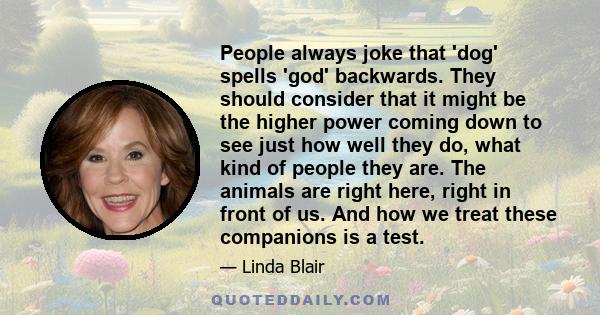 People always joke that 'dog' spells 'god' backwards. They should consider that it might be the higher power coming down to see just how well they do, what kind of people they are. The animals are right here, right in front of us. And how we treat these companions is a test.

— Linda Blair

QUOTEDDAILY.COM